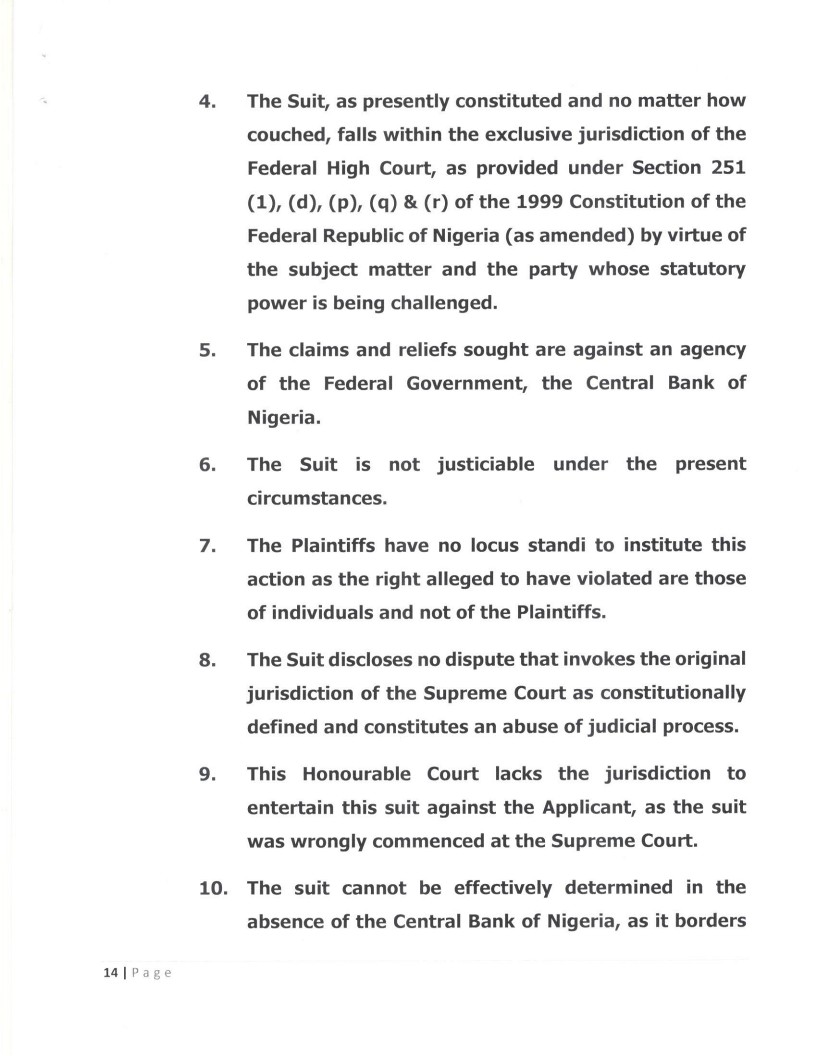 4. The Suit, as presently constituted and no matter how couched, falls within the exclusive jurisdiction of the Federal High Court, as provided under Section 251 (1), (d), (p), (q) & (r) of the 1999 Constitution of the Federal Republic of Nigeria (as amended) by virtue of the subject matter and the party whose statutory power is being challenged.

5. The claims and reliefs sought are against an agency of the Federal Government, the Central Bank of Nigeria.

6. The Suit is not justiciable under the present circumstances.

7. The Plaintiffs have no locus standi to institute this action as the right alleged to have violated are those of individuals and not of the Plaintiffs.

8. The Suit discloses no dispute that invokes the original jurisdiction of the Supreme Court as constitutionally defined and constitutes an abuse of judicial process.

9. This Honourable Court lacks the jurisdiction to entertain this suit against the Applicant, as the suit was wrongly commenced at the Supreme Court.

10. The suit cannot be effectively determined in the absence of the Central Bank of Nigeria, as it borders

14 | Page